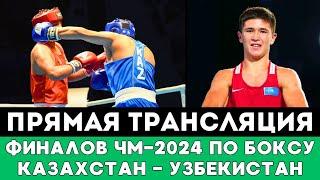 KAZ

ПРЯМАЯ ТРАНСЛЯЦИЯ
ФИНАЛОВ ЧМ-2024 ПО БОКСУ
КАЗАХСТАН - УЗБЕКИСТАН